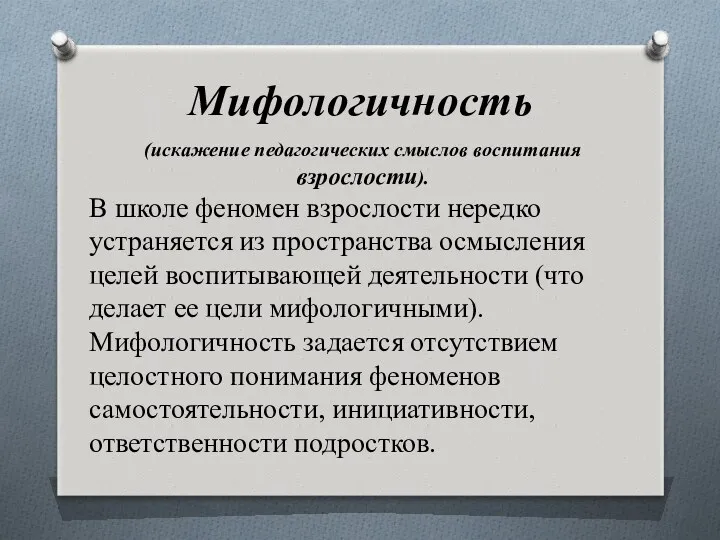 Мифологичность

(искажение педагогических смыслов воспитания взрослости).

В школе феномен взрослости нередко устраняется из пространства осмысления целей воспитывающей деятельности (что делает ее цели мифологичными). Мифологичность задается отсутствием целостного понимания феноменов самостоятельности, инициативности, ответственности подростков.